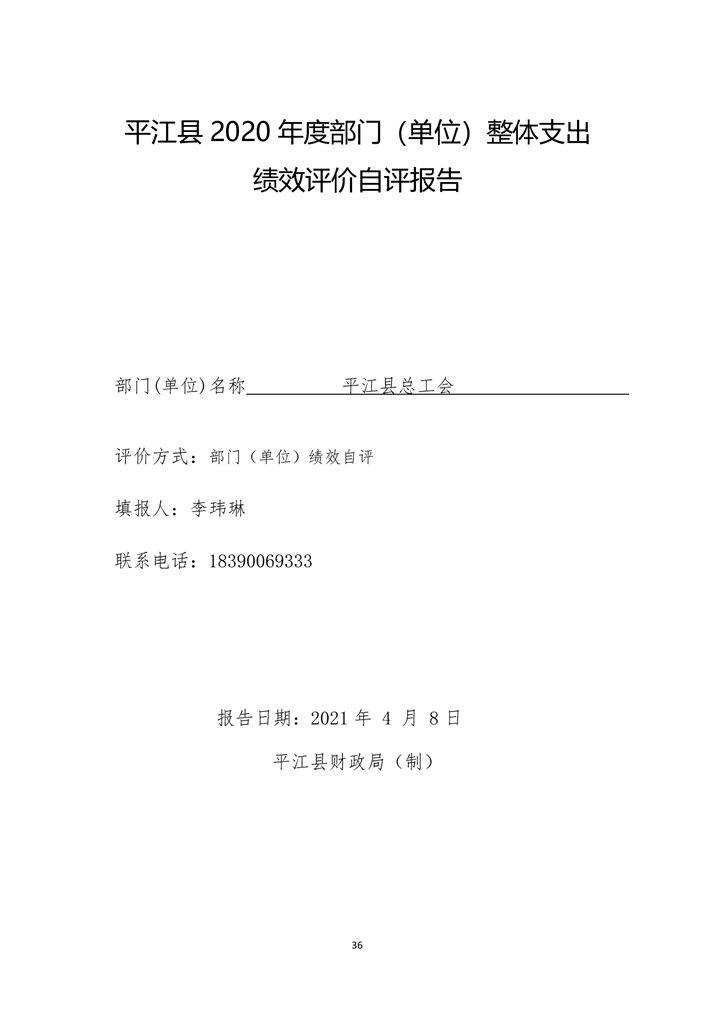 平江县 2020 年度部门（单位）整体支出

绩效评价自评报告

部门(单位)名称　　平江县总工会

评价方式：部门（单位）绩效自评

填报人：李玮琳

联系电话：18390069333

报告日期：2021 年 4 月 8 日

平江县财政局（制）

36